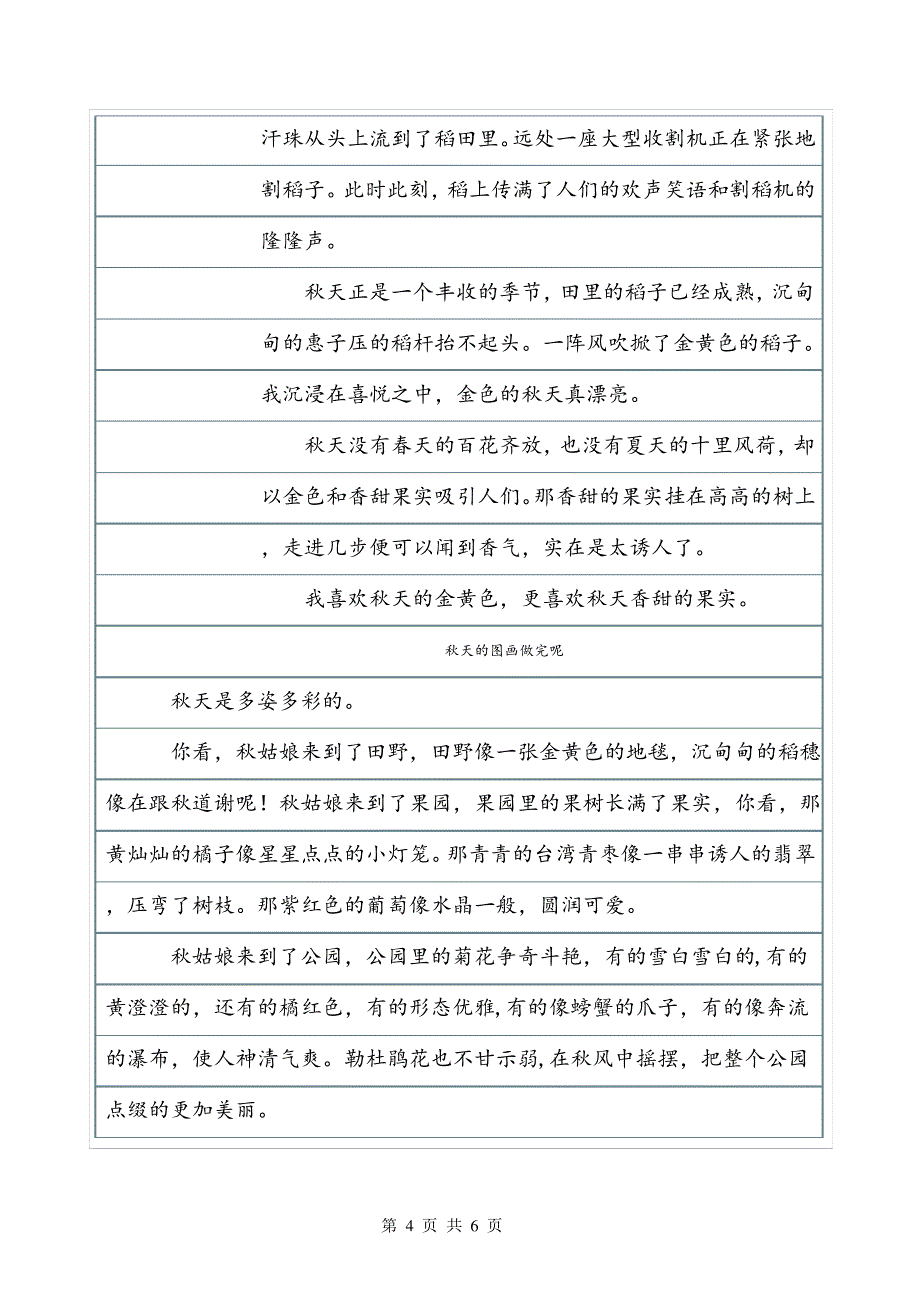 汗珠从头上流到了稻田里。远处一座大型收割机正在紧张地割稻子。此时此刻，稻上传满了人们的欢声笑语和割稻机的隆隆声。

秋天正是一个丰收的季节，田里的稻子已经成熟，沉甸甸的惠子压的稻杆抬不起头。一阵风吹掀了金黄色的稻子。我沉浸在喜悦之中，金色的秋天真漂亮。

秋天没有春天的百花齐放，也没有夏天的十里风荷，却以金色和香甜果实吸引人们。那香甜的果实挂在高高的树上，走进几步便可以闻到香气，实在是太诱人了。

我喜欢秋天的金黄色，更喜欢秋天香甜的果实。

秋天的图画做完呢

秋天是多姿多彩的。

你看，秋姑娘来到了田野，田野像一张金黄色的地毯，沉甸甸的稻穗像在跟秋道谢呢！秋姑娘来到了果园，果园里的果树长满了果实，你看，那黄灿灿的橘子像星星点点的小灯笼。那青青的台湾青枣像一串串诱人的翡翠，压弯了树枝。那紫红色的葡萄像水晶一般，圆润可爱。

秋姑娘来到了公园，公园里的菊花争奇斗艳，有的雪白雪白的，有的黄澄澄的，还有的橘红色，有的形态优雅，有的像螃蟹的爪子，有的像奔流的瀑布，使人神清气爽。勒杜鹃花也不甘示弱，在秋风中摇摆，把整个公园点缀的更加美丽。

第 4 页 共 6 页